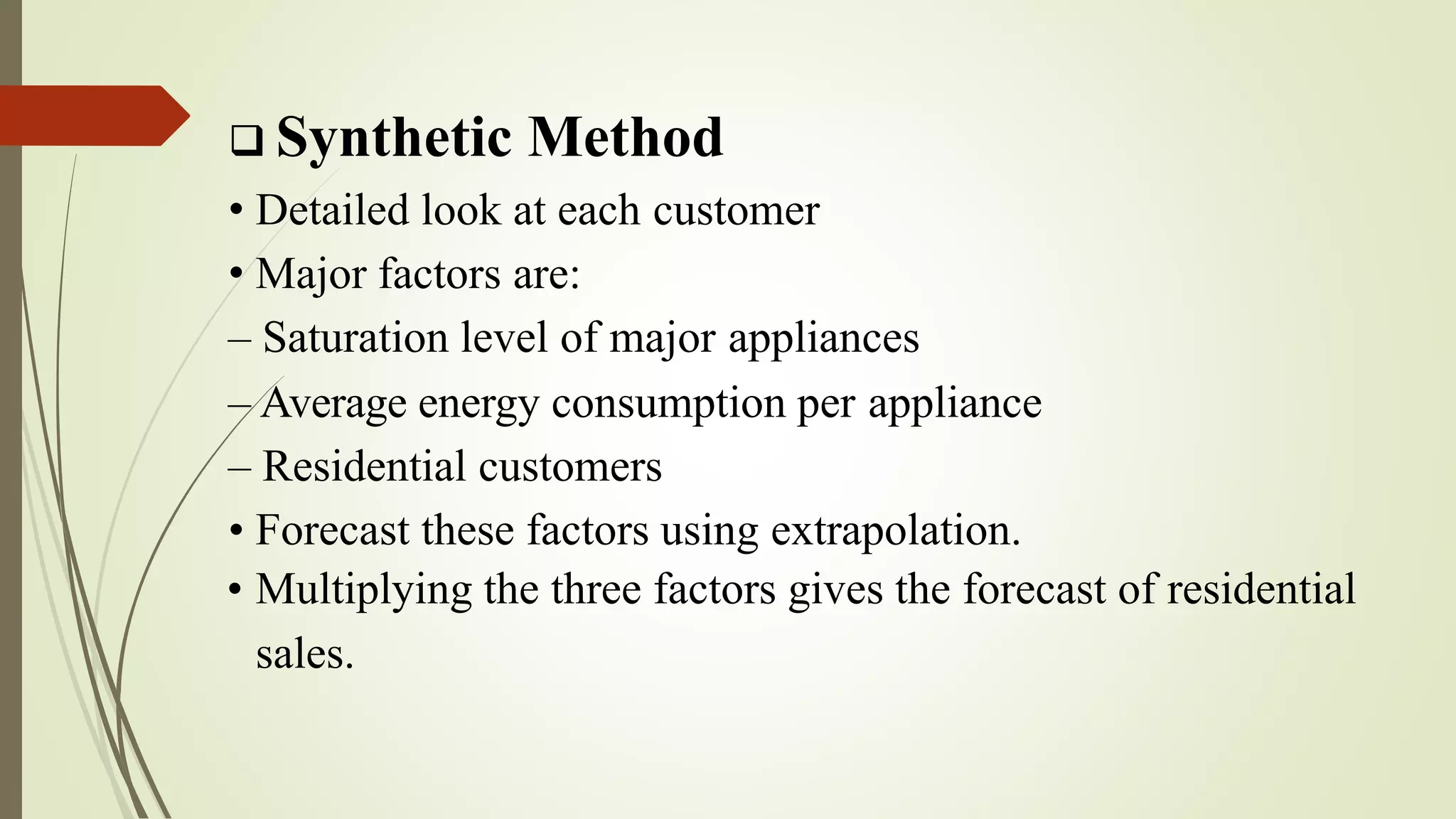 ❑ Synthetic Method

• Detailed look at each customer

• Major factors are:

– Saturation level of major appliances

– Average energy consumption per appliance

– Residential customers

• Forecast these factors using extrapolation.

• Multiplying the three factors gives the forecast of residential sales.